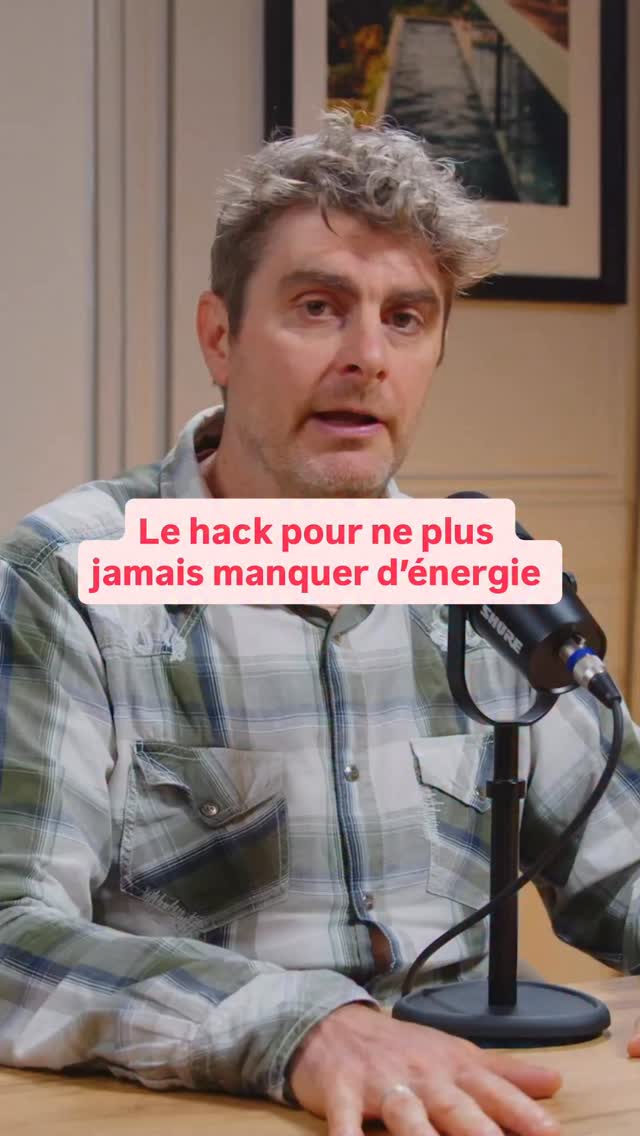 Le hack pour ne plus jamais manquer d'énergie

SHURE